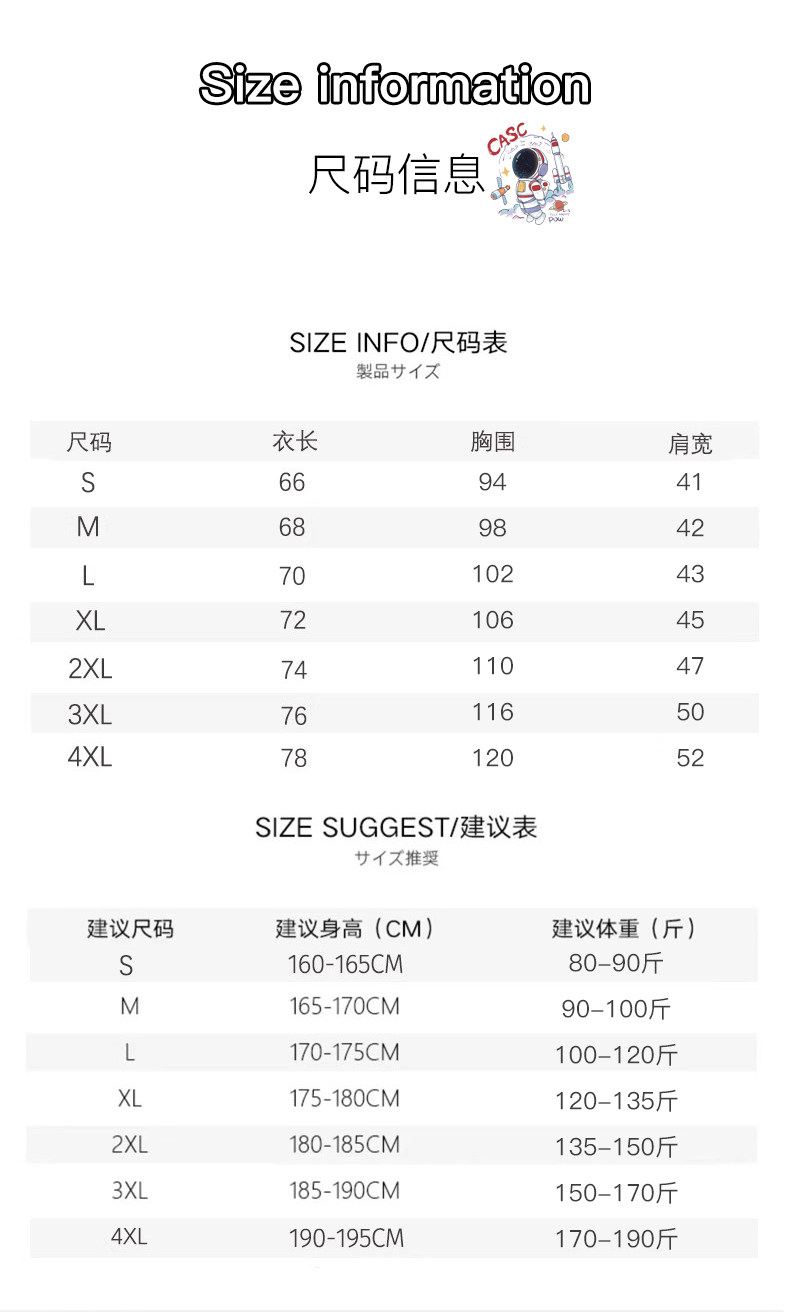 Size information

尺码信息

CASC

SIZE INFO/尺码表
製品サイズ

| 尺码 | 衣长 | 胸围 | 肩宽 |
|---|---|---|---|
| S | 66 | 94 | 41 |
| M | 68 | 98 | 42 |
| L | 70 | 102 | 43 |
| XL | 72 | 106 | 45 |
| 2XL | 74 | 110 | 47 |
| 3XL | 76 | 116 | 50 |
| 4XL | 78 | 120 | 52 |

SIZE SUGGEST/建议表
サイズ推奨

| 建议尺码 | 建议身高（CM） | 建议体重（斤） |
|---|---|---|
| S | 160-165CM | 80–90斤 |
| M | 165-170CM | 90–100斤 |
| L | 170-175CM | 100–120斤 |
| XL | 175-180CM | 120–135斤 |
| 2XL | 180-185CM | 135–150斤 |
| 3XL | 185-190CM | 150–170斤 |
| 4XL | 190-195CM | 170–190斤 |